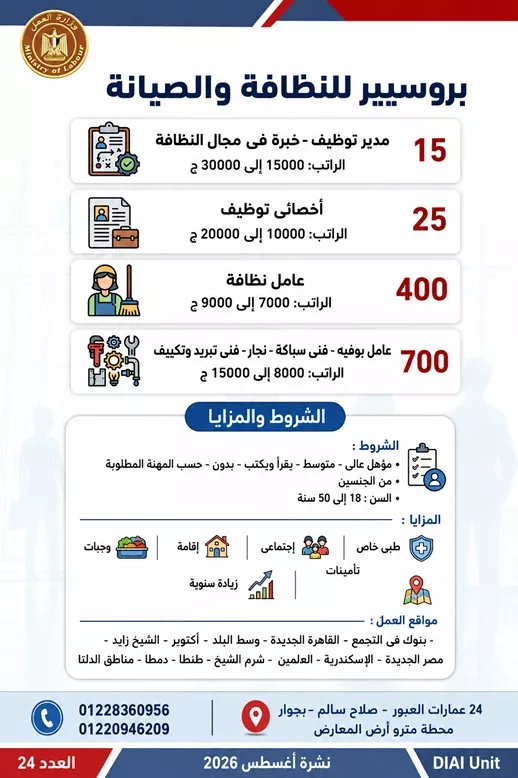 وزارة العمل
Ministry of Labour

بروسيير للنظافة والصيانة

15
مدير توظيف - خبرة فى مجال النظافة
الراتب: 15000 إلى 30000 ج

25
أخصائى توظيف
الراتب: 10000 إلى 20000 ج

400
عامل نظافة
الراتب: 7000 إلى 9000 ج

700
عامل بوفيه - فنى سباكة - نجار - فنى تبريد وتكييف
الراتب: 8000 إلى 15000 ج

الشروط والمزايا

الشروط :
• مؤهل عالى - متوسط - يقرأ ويكتب - بدون - حسب المهنة المطلوبة
• من الجنسين
• السن : 18 إلى 50 سنة

المزايا :
طبى خاص
إجتماعى
تأمينات
إقامة
وجبات
زيادة سنوية

مواقع العمل :
- بنوك فى التجمع - القاهرة الجديدة - وسط البلد - أكتوبر - الشيخ زايد -
مصر الجديدة - الإسكندرية - العلمين - شرم الشيخ - طنطا - دمطا - مناطق الدلتا

24 عمارات العبور - صلاح سالم - بجوار
محطة مترو أرض المعارض

01228360956
01220946209

DIAI Unit
نشرة أغسطس 2026
العدد 24